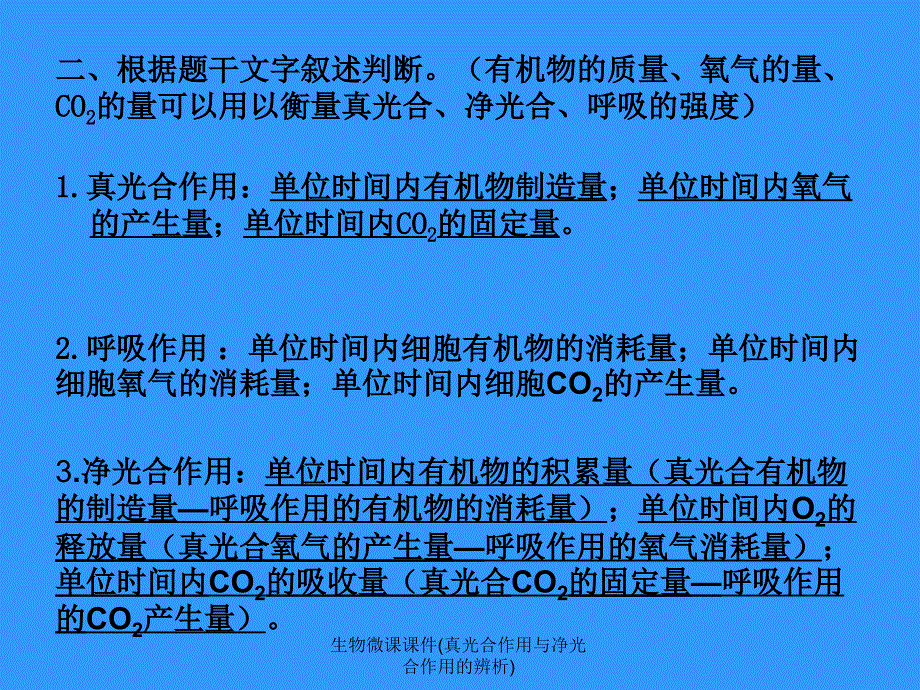 二、根据题干文字叙述判断。（有机物的质量、氧气的量、$CO_2$的量可以用以衡量真光合、净光合、呼吸的强度）

1.真光合作用：单位时间内有机物制造量；单位时间内氧气的产生量；单位时间内$CO_2$的固定量。

2.呼吸作用 ：单位时间内细胞有机物的消耗量；单位时间内细胞氧气的消耗量；单位时间内细胞$CO_2$的产生量。

3.净光合作用：单位时间内有机物的积累量（真光合有机物的制造量—呼吸作用的有机物的消耗量）；单位时间内$O_2$的释放量（真光合氧气的产生量—呼吸作用的氧气消耗量）；单位时间内$CO_2$的吸收量（真光合$CO_2$的固定量—呼吸作用的$CO_2$产生量）。

生物微课课件(真光合作用与净光合作用的辨析)